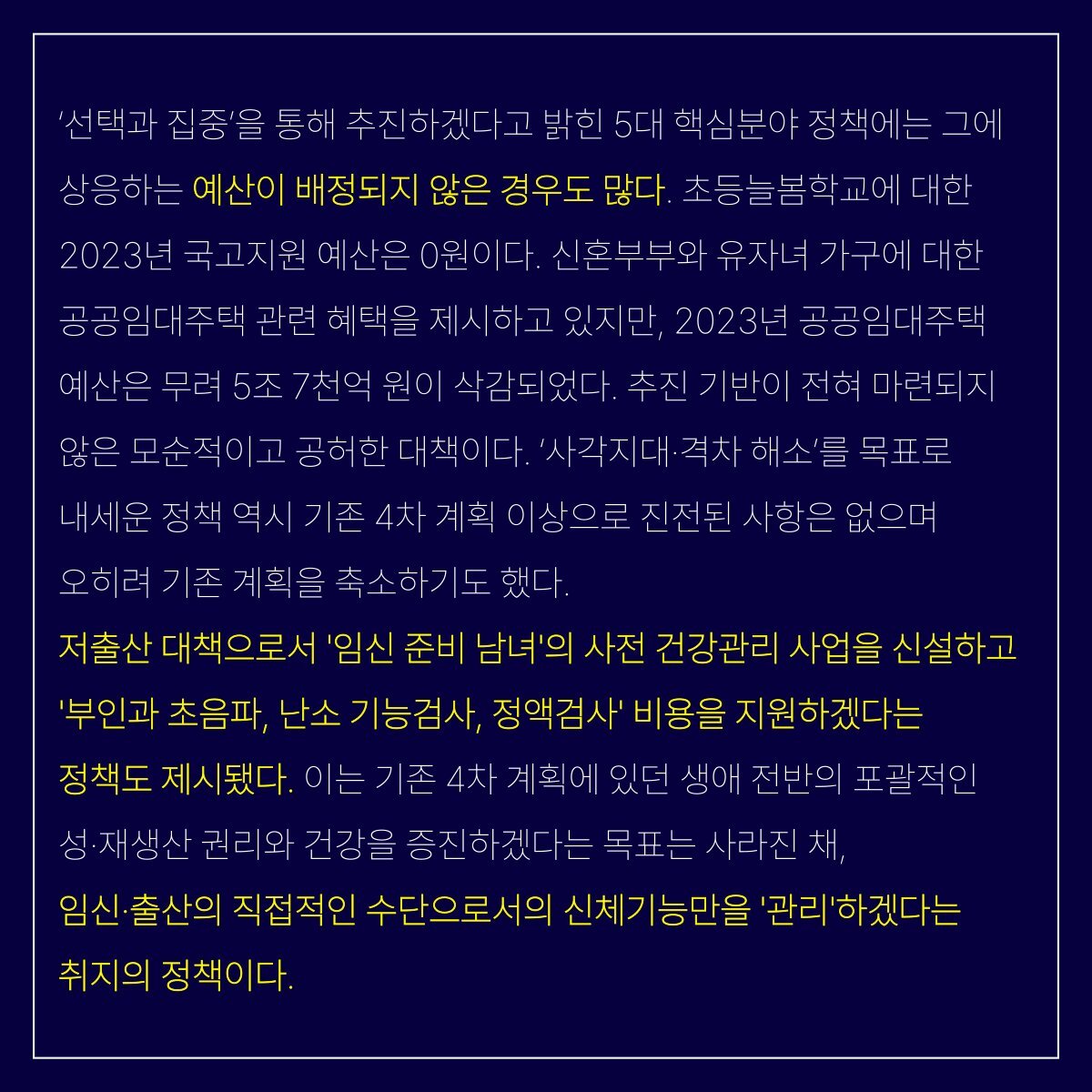 ‘선택과 집중’을 통해 추진하겠다고 밝힌 5대 핵심분야 정책에는 그에 상응하는 예산이 배정되지 않은 경우도 많다. 초등늘봄학교에 대한 2023년 국고지원 예산은 0원이다. 신혼부부와 유자녀 가구에 대한 공공임대주택 관련 혜택을 제시하고 있지만, 2023년 공공임대주택 예산은 무려 5조 7천억 원이 삭감되었다. 추진 기반이 전혀 마련되지 않은 모순적이고 공허한 대책이다. ‘사각지대·격차 해소’를 목표로 내세운 정책 역시 기존 4차 계획 이상으로 진전된 사항은 없으며 오히려 기존 계획을 축소하기도 했다.
저출산 대책으로서 '임신 준비 남녀'의 사전 건강관리 사업을 신설하고 '부인과 초음파, 난소 기능검사, 정액검사' 비용을 지원하겠다는 정책도 제시됐다. 이는 기존 4차 계획에 있던 생애 전반의 포괄적인 성·재생산 권리와 건강을 증진하겠다는 목표는 사라진 채, 임신·출산의 직접적인 수단으로서의 신체기능만을 '관리'하겠다는 취지의 정책이다.